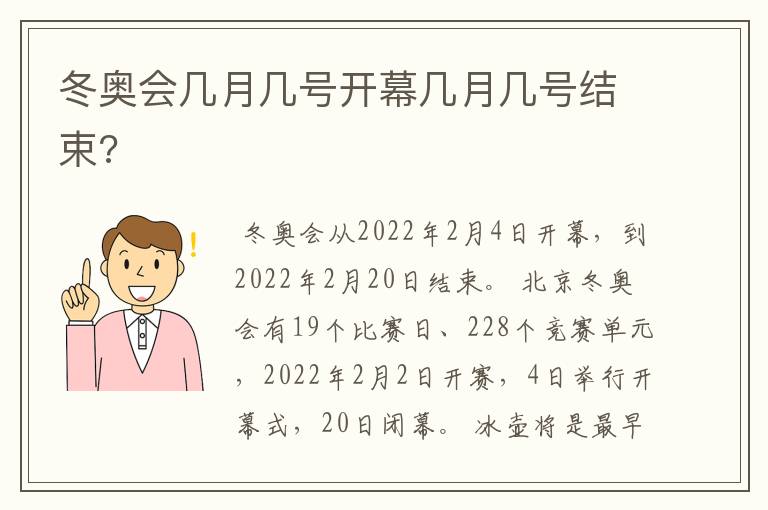 冬奥会几月几号开幕几月几号结束?

冬奥会从2022年2月4日开幕，到2022年2月20日结束。北京冬奥会有19个比赛日、228个竞赛单元，2022年2月2日开赛，4日举行开幕式，20日闭幕。冰壶将是最早